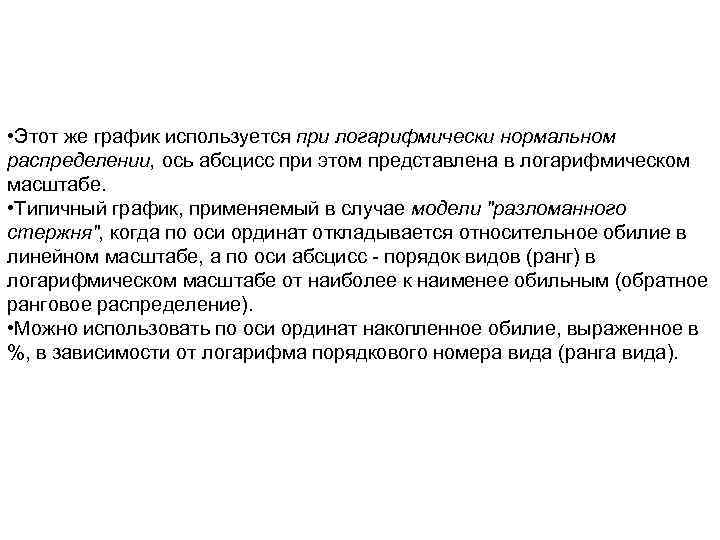 •Этот же график используется при логарифмически нормальном распределении, ось абсцисс при этом представлена в логарифмическом масштабе.
•Типичный график, применяемый в случае модели "разломанного стержня", когда по оси ординат откладывается относительное обилие в линейном масштабе, а по оси абсцисс - порядок видов (ранг) в логарифмическом масштабе от наиболее к наименее обильным (обратное ранговое распределение).
•Можно использовать по оси ординат накопленное обилие, выраженное в %, в зависимости от логарифма порядкового номера вида (ранга вида).